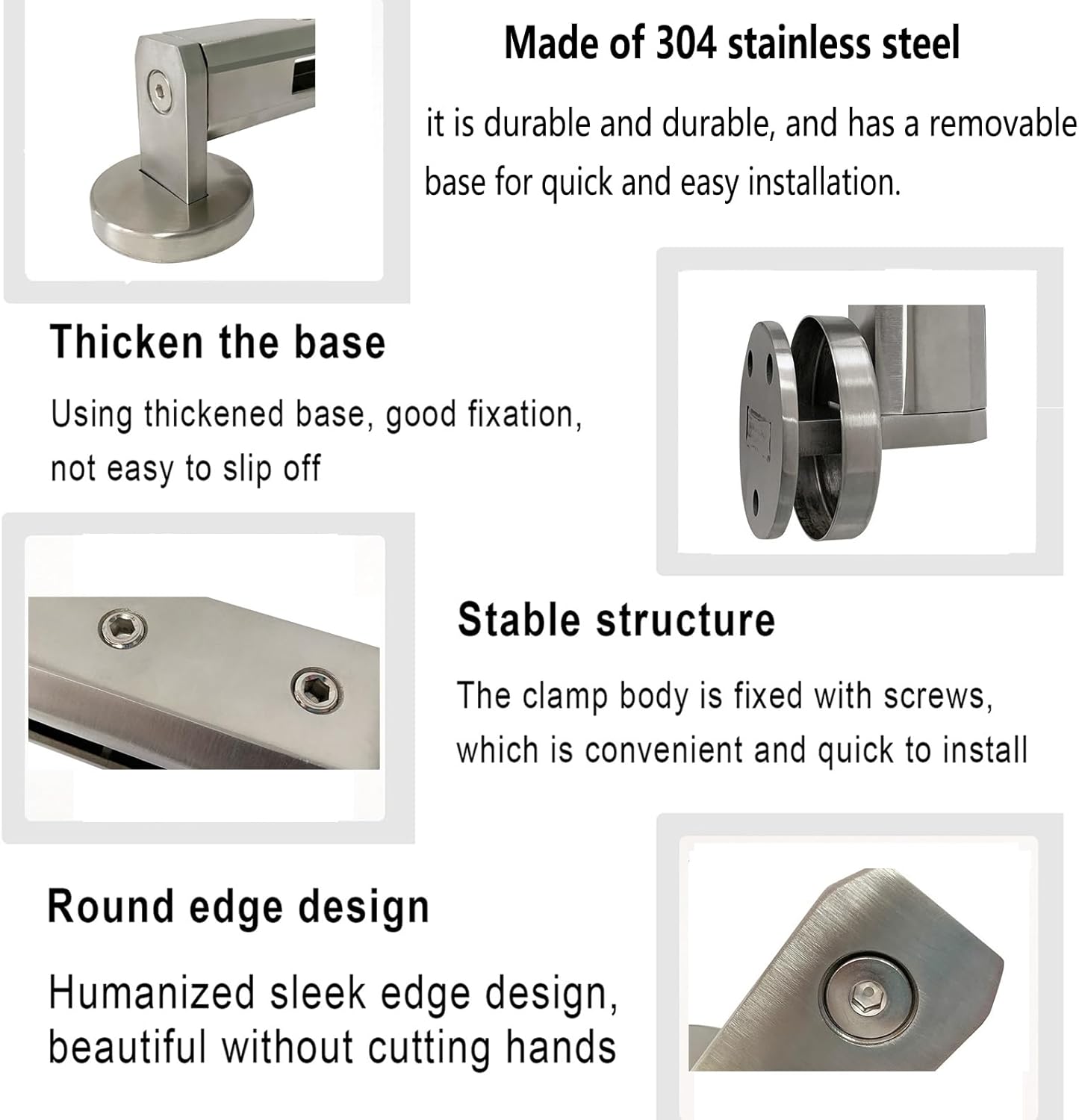 Made of 304 stainless steel

it is durable and durable, and has a removable base for quick and easy installation.

Thicken the base

Using thickened base, good fixation, not easy to slip off

Stable structure

The clamp body is fixed with screws, which is convenient and quick to install

Round edge design

Humanized sleek edge design, beautiful without cutting hands